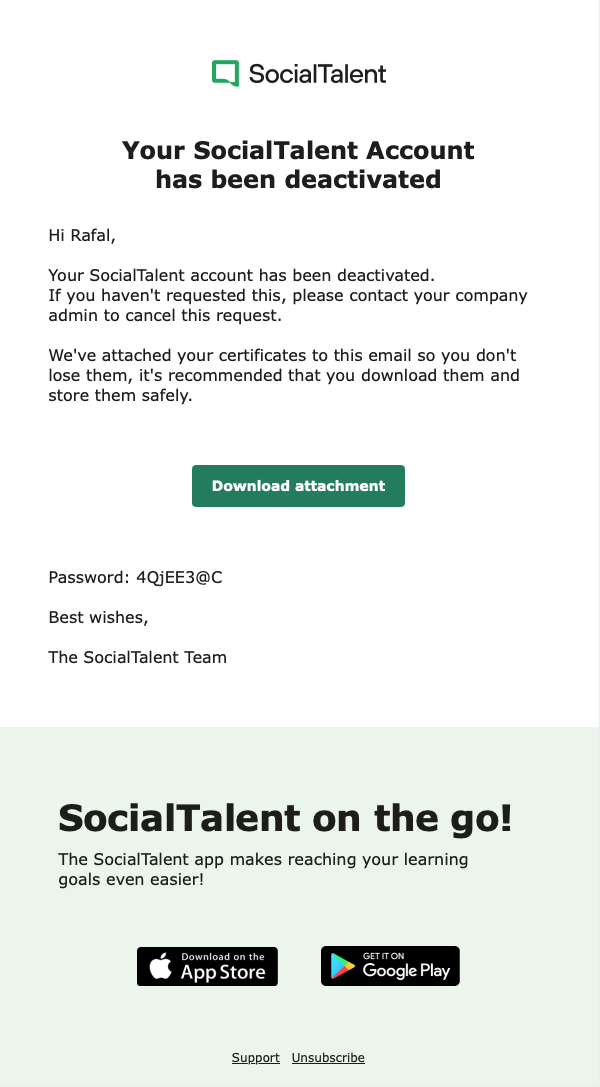 SocialTalent

Your SocialTalent Account has been deactivated

Hi Rafal,

Your SocialTalent account has been deactivated.
If you haven't requested this, please contact your company admin to cancel this request.

We've attached your certificates to this email so you don't lose them, it's recommended that you download them and store them safely.

Download attachment

Password: 4QjEE3@C

Best wishes,

The SocialTalent Team

SocialTalent on the go!

The SocialTalent app makes reaching your learning goals even easier!

Download on the App Store

GET IT ON Google Play

Support Unsubscribe